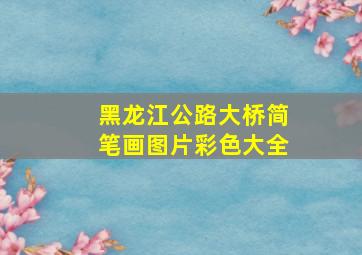 黑龙江公路大桥简笔画图片彩色大全